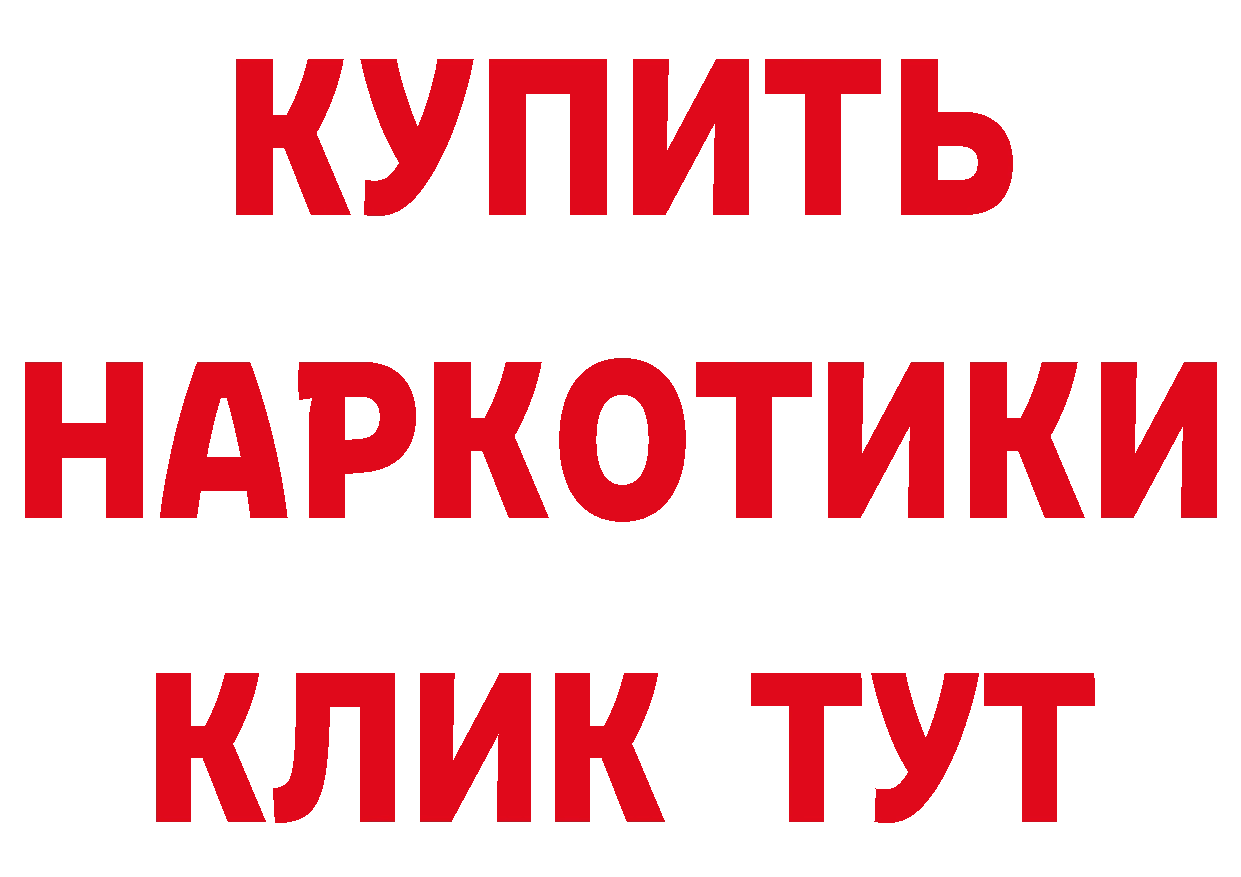 КУПИТЬ НАРКОТИКИ КЛИК ТУТ